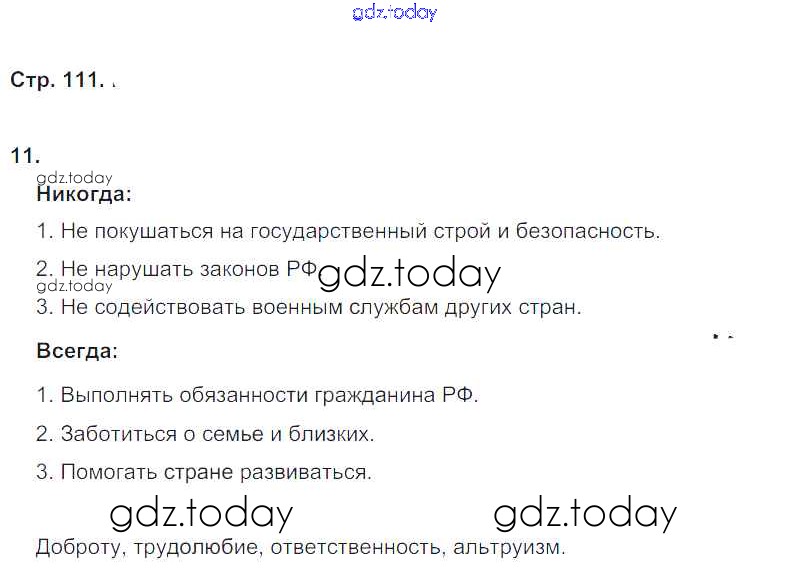 Стр. 111.

11.

Никогда:

1. Не покушаться на государственный строй и безопасность.

2. Не нарушать законов РФ

3. Не содействовать военным службам других стран.

Всегда:

1. Выполнять обязанности гражданина РФ.

2. Заботиться о семье и близких.

3. Помогать стране развиваться.

Доброту, трудолюбие, ответственность, альтруизм.

gdz.today